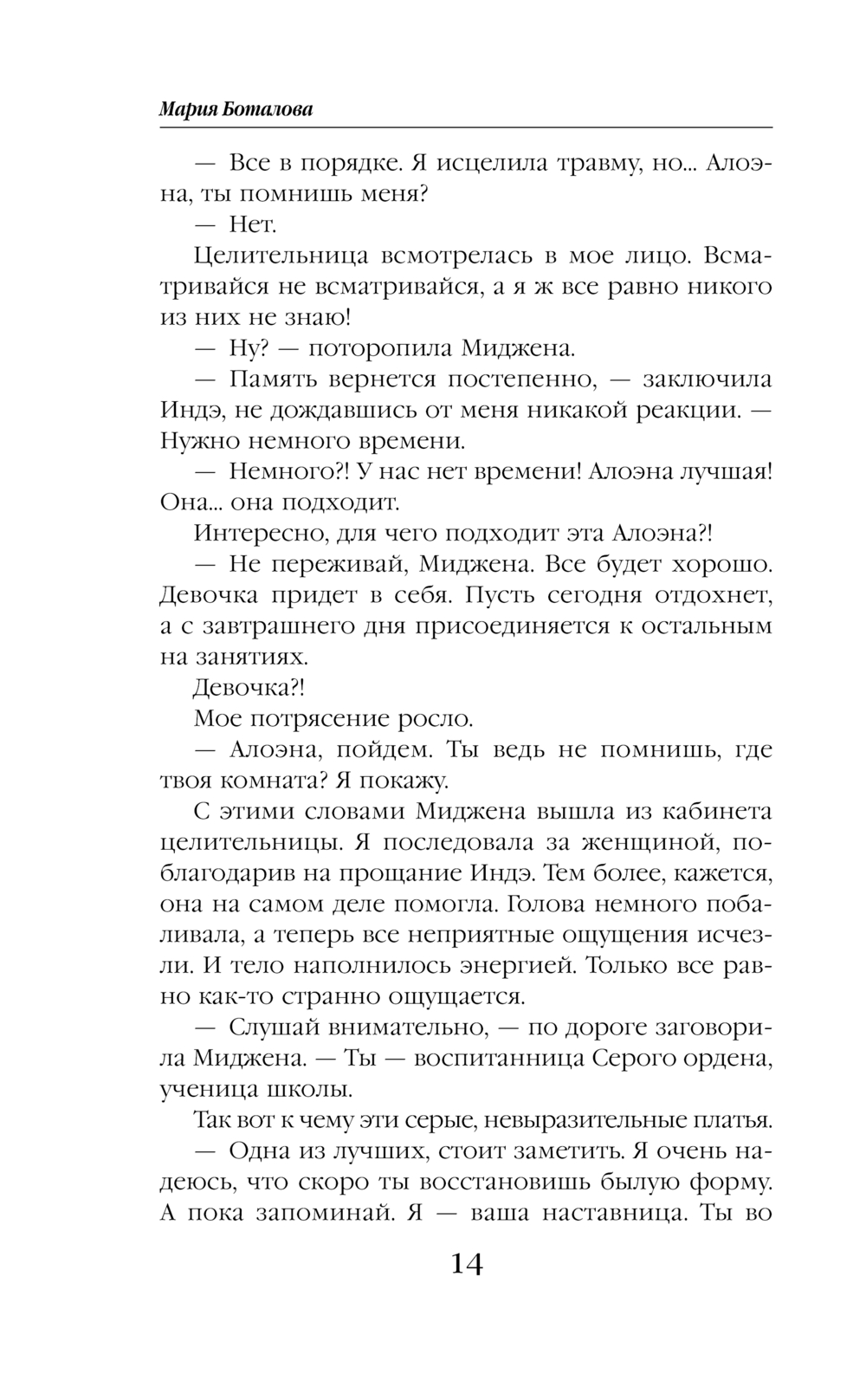 Мария Боталова

— Все в порядке. Я исцелила травму, но... Алоэна, ты помнишь меня?

— Нет.

Целительница всмотрелась в мое лицо. Всматривайся не всматривайся, а я ж все равно никого из них не знаю!

— Ну? — поторопила Миджена.

— Память вернется постепенно, — заключила Индэ, не дождавшись от меня никакой реакции. — Нужно немного времени.

— Немного?! У нас нет времени! Алоэна лучшая! Она... она подходит.

Интересно, для чего подходит эта Алоэна?!

— Не переживай, Миджена. Все будет хорошо. Девочка придет в себя. Пусть сегодня отдохнет, а с завтрашнего дня присоединяется к остальным на занятиях.

Девочка?!

Мое потрясение росло.

— Алоэна, пойдем. Ты ведь не помнишь, где твоя комната? Я покажу.

С этими словами Миджена вышла из кабинета целительницы. Я последовала за женщиной, поблагодарив на прощание Индэ. Тем более, кажется, она на самом деле помогла. Голова немного побаливала, а теперь все неприятные ощущения исчезли. И тело наполнилось энергией. Только все равно как-то странно ощущается.

— Слушай внимательно, — по дороге заговорила Миджена. — Ты — воспитанница Серого ордена, ученица школы.

Так вот к чему эти серые, невыразительные платья.

— Одна из лучших, стоит заметить. Я очень надеюсь, что скоро ты восстановишь былую форму. А пока запоминай. Я — ваша наставница. Ты во

14